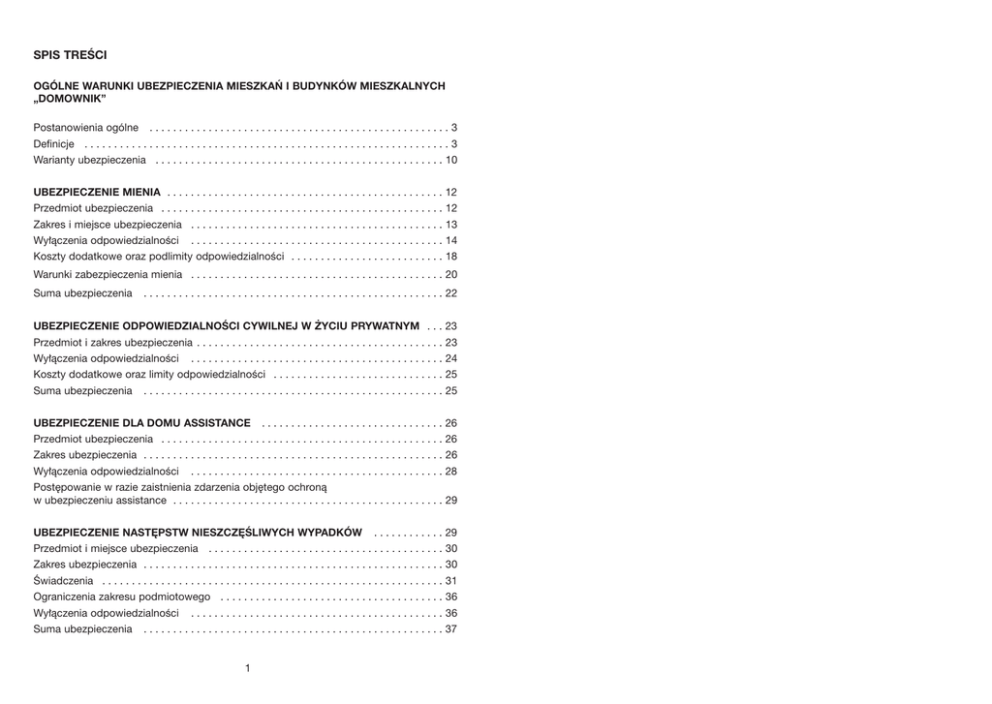 SPIS TREŚCI

OGÓLNE WARUNKI UBEZPIECZENIA MIESZKAŃ I BUDYNKÓW MIESZKALNYCH „DOMOWNIK”

Postanowienia ogólne 3
Definicje 3
Warianty ubezpieczenia 10

UBEZPIECZENIE MIENIA 12
Przedmiot ubezpieczenia 12
Zakres i miejsce ubezpieczenia 13
Wyłączenia odpowiedzialności 14
Koszty dodatkowe oraz podlimity odpowiedzialności 18
Warunki zabezpieczenia mienia 20
Suma ubezpieczenia 22

UBEZPIECZENIE ODPOWIEDZIALNOŚCI CYWILNEJ W ŻYCIU PRYWATNYM 23
Przedmiot i zakres ubezpieczenia 23
Wyłączenia odpowiedzialności 24
Koszty dodatkowe oraz limity odpowiedzialności 25
Suma ubezpieczenia 25

UBEZPIECZENIE DLA DOMU ASSISTANCE 26
Przedmiot ubezpieczenia 26
Zakres ubezpieczenia 26
Wyłączenia odpowiedzialności 28
Postępowanie w razie zaistnienia zdarzenia objętego ochroną w ubezpieczeniu assistance 29

UBEZPIECZENIE NASTĘPSTW NIESZCZĘŚLIWYCH WYPADKÓW 29
Przedmiot i miejsce ubezpieczenia 30
Zakres ubezpieczenia 30
Świadczenia 31
Ograniczenia zakresu podmiotowego 36
Wyłączenia odpowiedzialności 36
Suma ubezpieczenia 37

1